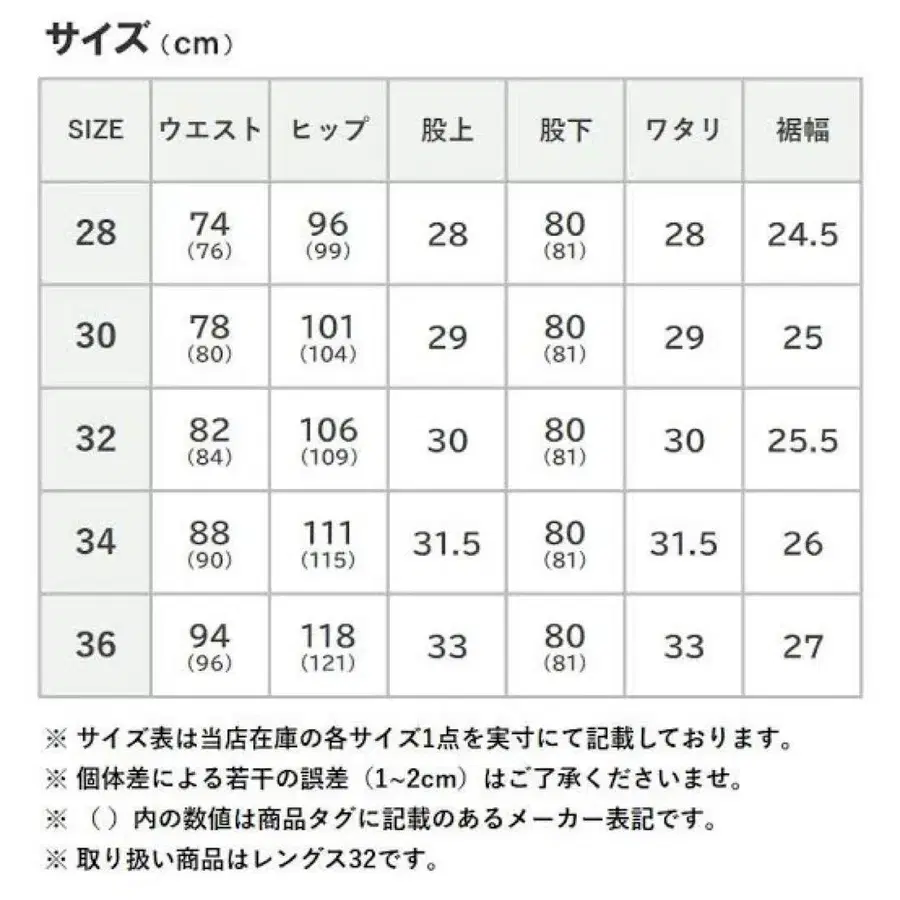 サイズ（cm）

| SIZE | ウエスト | ヒップ | 股上 | 股下 | ワタリ | 裾幅 |
|---|---|---|---|---|---|---|
| 28 | 74 (76) | 96 (99) | 28 | 80 (81) | 28 | 24.5 |
| 30 | 78 (80) | 101 (104) | 29 | 80 (81) | 29 | 25 |
| 32 | 82 (84) | 106 (109) | 30 | 80 (81) | 30 | 25.5 |
| 34 | 88 (90) | 111 (115) | 31.5 | 80 (81) | 31.5 | 26 |
| 36 | 94 (96) | 118 (121) | 33 | 80 (81) | 33 | 27 |

※ サイズ表は当店在庫の各サイズ1点を実寸にて記載しております。
※ 個体差による若干の誤差（1~2cm）はご了承くださいませ。
※ （ ）内の数値は商品タグに記載のあるメーカー表記です。
※ 取り扱い商品はレングス32です。